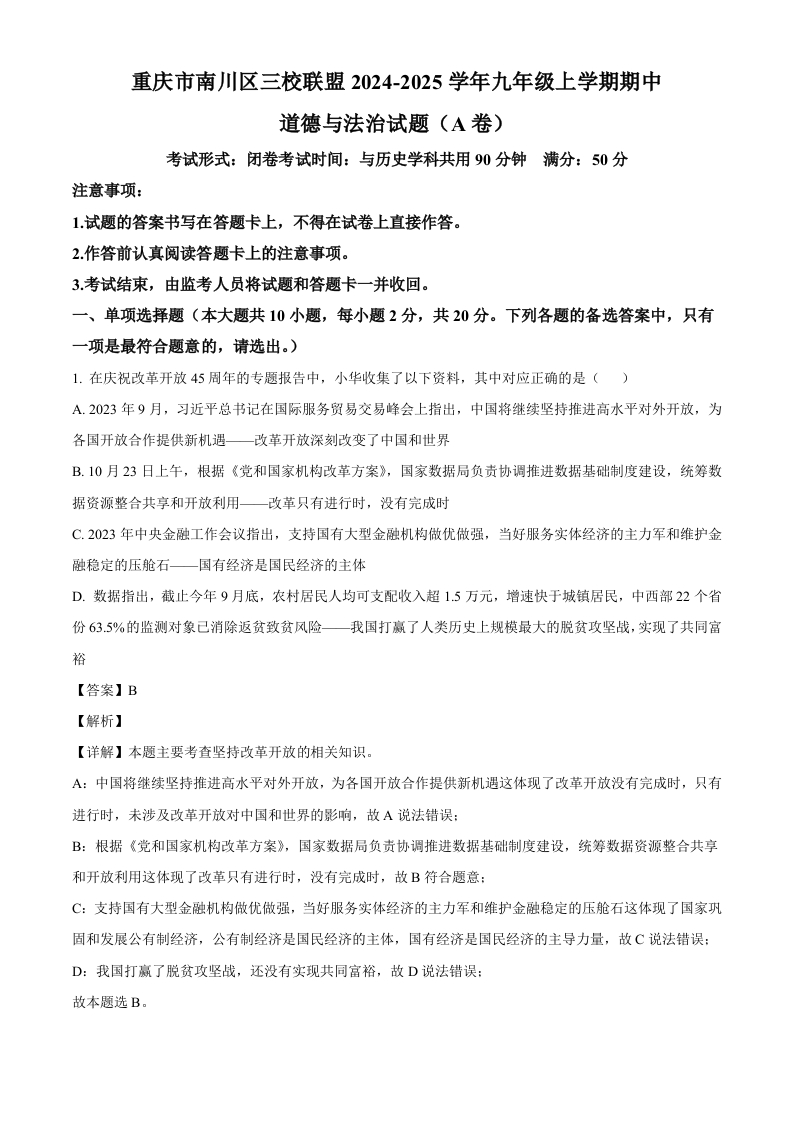 重庆市南川区三校联盟 2024-2025 学年九年级上学期期中

道德与法治试题（A 卷）

考试形式：闭卷考试时间：与历史学科共用 90 分钟　满分：50 分

注意事项：

1.试题的答案书写在答题卡上，不得在试卷上直接作答。

2.作答前认真阅读答题卡上的注意事项。

3.考试结束，由监考人员将试题和答题卡一并收回。

一、单项选择题（本大题共 10 小题，每小题 2 分，共 20 分。下列各题的备选答案中，只有一项是最符合题意的，请选出。）

1. 在庆祝改革开放 45 周年的专题报告中，小华收集了以下资料，其中对应正确的是（　　）

A. 2023 年 9 月，习近平总书记在国际服务贸易交易峰会上指出，中国将继续坚持推进高水平对外开放，为各国开放合作提供新机遇——改革开放深刻改变了中国和世界

B. 10 月 23 日上午，根据《党和国家机构改革方案》，国家数据局负责协调推进数据基础制度建设，统筹数据资源整合共享和开放利用——改革只有进行时，没有完成时

C. 2023 年中央金融工作会议指出，支持国有大型金融机构做优做强，当好服务实体经济的主力军和维护金融稳定的压舱石——国有经济是国民经济的主体

D. 数据指出，截止今年 9 月底，农村居民人均可支配收入超 1.5 万元，增速快于城镇居民，中西部 22 个省份 63.5%的监测对象已消除返贫致贫风险——我国打赢了人类历史上规模最大的脱贫攻坚战，实现了共同富裕

【答案】B

【解析】

【详解】本题主要考查坚持改革开放的相关知识。

A：中国将继续坚持推进高水平对外开放，为各国开放合作提供新机遇这体现了改革开放没有完成时，只有进行时，未涉及改革开放对中国和世界的影响，故 A 说法错误；

B：根据《党和国家机构改革方案》，国家数据局负责协调推进数据基础制度建设，统筹数据资源整合共享和开放利用这体现了改革只有进行时，没有完成时，故 B 符合题意；

C：支持国有大型金融机构做优做强，当好服务实体经济的主力军和维护金融稳定的压舱石这体现了国家巩固和发展公有制经济，公有制经济是国民经济的主体，国有经济是国民经济的主导力量，故 C 说法错误；

D：我国打赢了脱贫攻坚战，还没有实现共同富裕，故 D 说法错误；

故本题选 B。